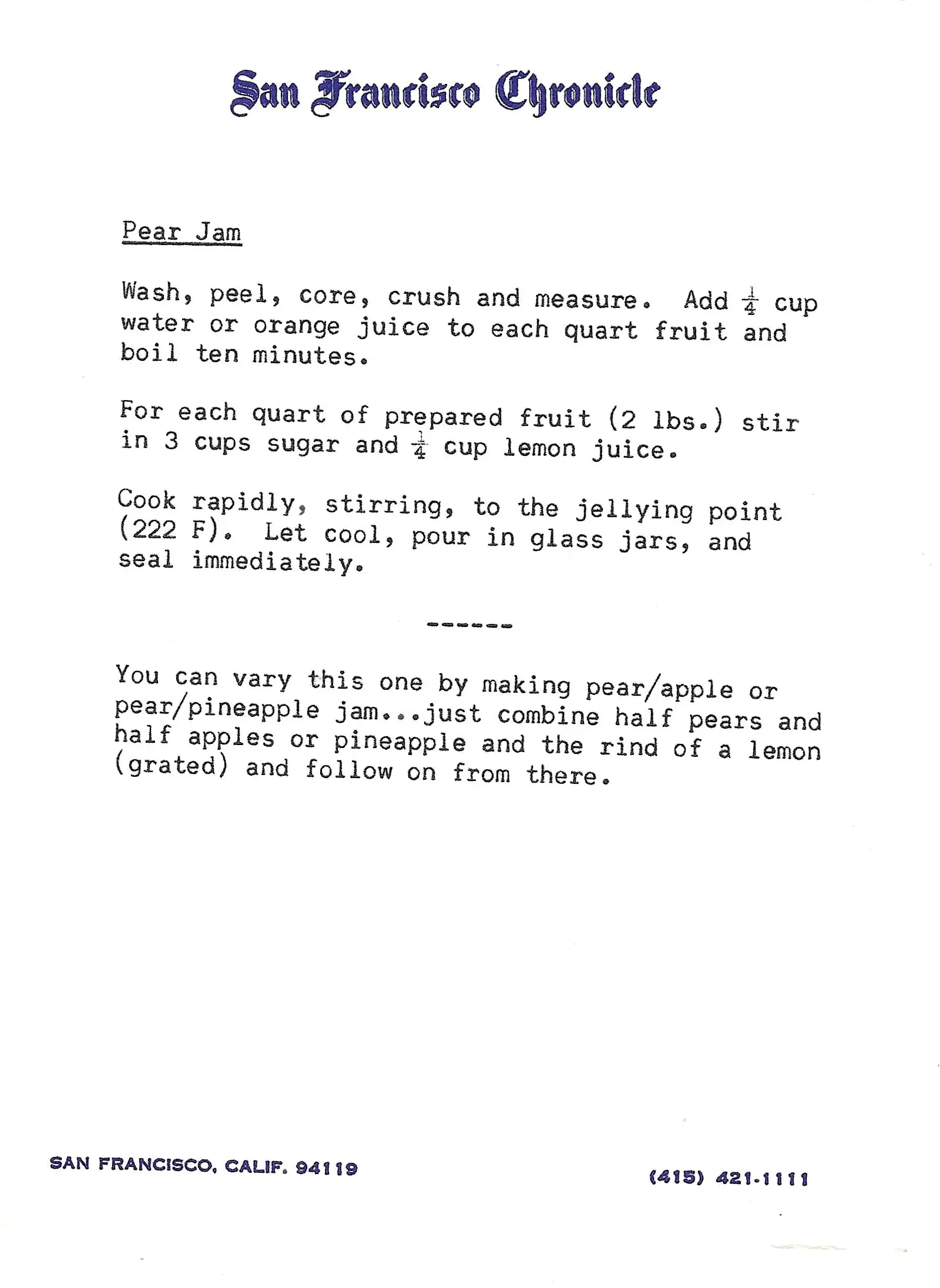 San Francisco Chronicle

Pear Jam

Wash, peel, core, crush and measure. Add $\frac{1}{4}$ cup water or orange juice to each quart fruit and boil ten minutes.

For each quart of prepared fruit (2 lbs.) stir in 3 cups sugar and $\frac{1}{4}$ cup lemon juice.

Cook rapidly, stirring, to the jellying point (222 F). Let cool, pour in glass jars, and seal immediately.

------

You can vary this one by making pear/apple or pear/pineapple jam...just combine half pears and half apples or pineapple and the rind of a lemon (grated) and follow on from there.

SAN FRANCISCO, CALIF. 94119

(415) 421-1111